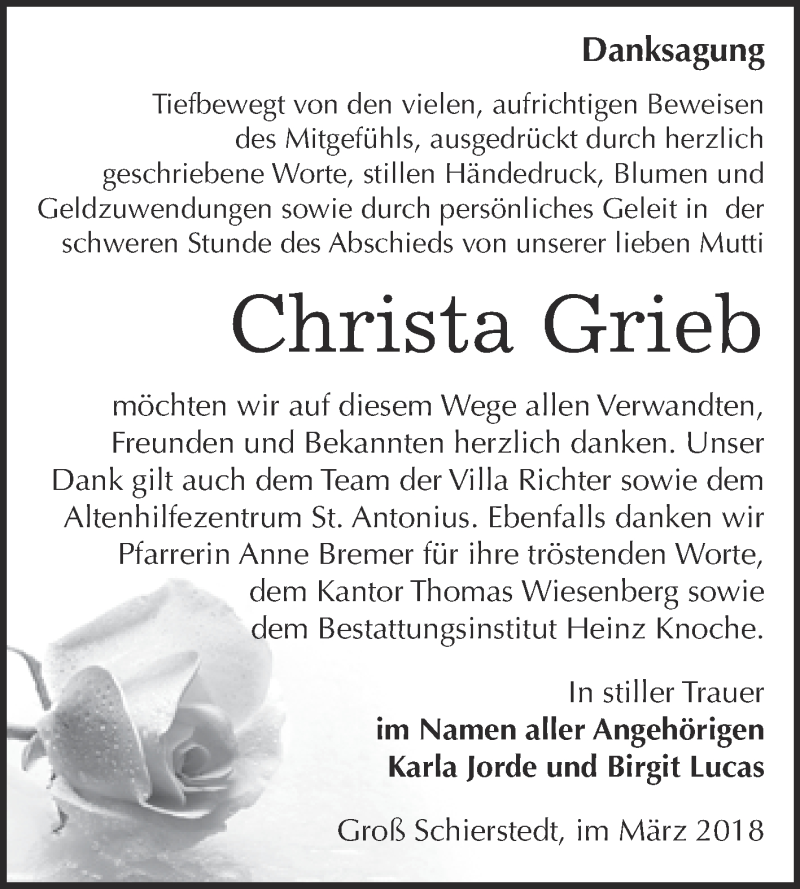 Danksagung

Tiefbewegt von den vielen, aufrichtigen Beweisen des Mitgefühls, ausgedrückt durch herzlich geschriebene Worte, stillen Händedruck, Blumen und Geldzuwendungen sowie durch persönliches Geleit in der schweren Stunde des Abschieds von unserer lieben Mutti

Christa Grieb

möchten wir auf diesem Wege allen Verwandten, Freunden und Bekannten herzlich danken. Unser Dank gilt auch dem Team der Villa Richter sowie dem Altenhilfezentrum St. Antonius. Ebenfalls danken wir Pfarrerin Anne Bremer für ihre tröstenden Worte, dem Kantor Thomas Wiesenberg sowie dem Bestattungsinstitut Heinz Knoche.

In stiller Trauer
im Namen aller Angehörigen
Karla Jorde und Birgit Lucas

Groß Schierstedt, im März 2018